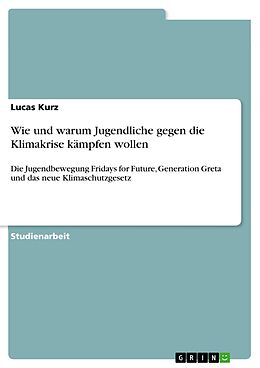 Lucas Kurz

Wie und warum Jugendliche gegen die Klimakrise kämpfen wollen

Die Jugendbewegung Fridays for Future, Generation Greta und das neue Klimaschutzgesetz

Studienarbeit

GRIN